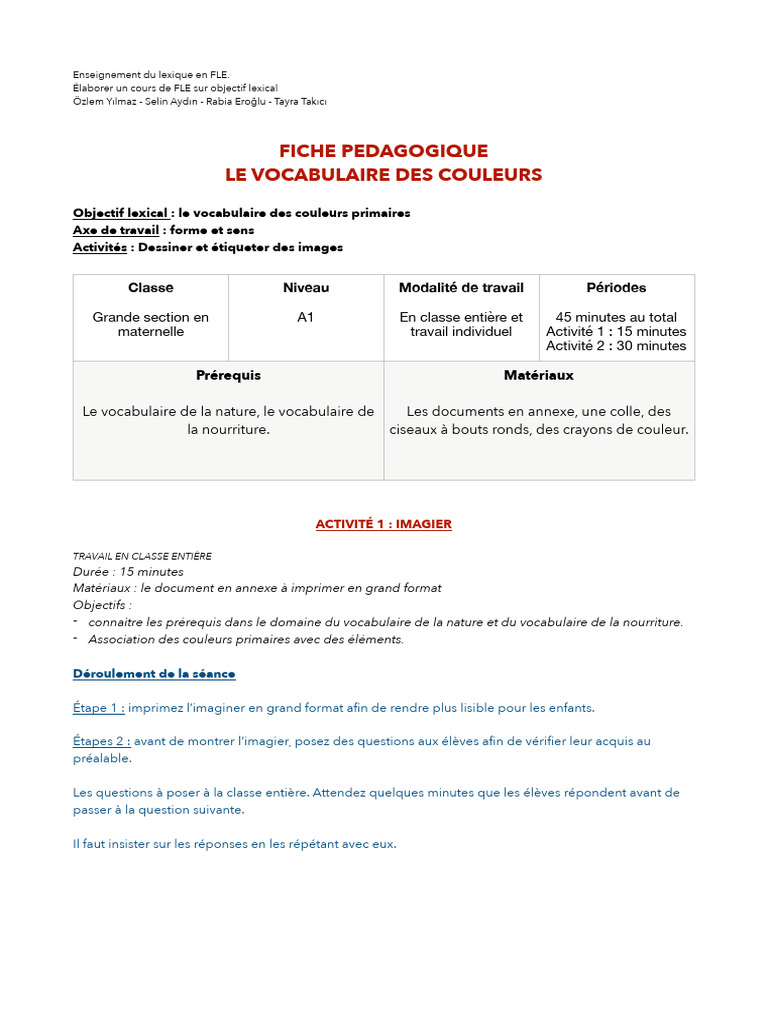 Enseignement du lexique en FLE.
Élaborer un cours de FLE sur objectif lexical
Özlem Yılmaz - Selin Aydın - Rabia Eroğlu - Tayra Takıcı

FICHE PEDAGOGIQUE
LE VOCABULAIRE DES COULEURS

Objectif lexical : le vocabulaire des couleurs primaires
Axe de travail : forme et sens
Activités : Dessiner et étiqueter des images

| Classe | Niveau | Modalité de travail | Périodes |
|---|---|---|---|
| Grande section en maternelle | A1 | En classe entière et travail individuel | 45 minutes au total Activité 1 : 15 minutes Activité 2 : 30 minutes |

| Prérequis | Matériaux |
|---|---|
| Le vocabulaire de la nature, le vocabulaire de la nourriture. | Les documents en annexe, une colle, des ciseaux à bouts ronds, des crayons de couleur. |

ACTIVITÉ 1 : IMAGIER

TRAVAIL EN CLASSE ENTIÈRE
Durée : 15 minutes
Matériaux : le document en annexe à imprimer en grand format
Objectifs :
- connaitre les prérequis dans le domaine du vocabulaire de la nature et du vocabulaire de la nourriture.
- Association des couleurs primaires avec des éléments.

Déroulement de la séance

Étape 1 : imprimez l'imaginer en grand format afin de rendre plus lisible pour les enfants.

Étapes 2 : avant de montrer l'imagier, posez des questions aux élèves afin de vérifier leur acquis au préalable.

Les questions à poser à la classe entière. Attendez quelques minutes que les élèves répondent avant de passer à la question suivante.

Il faut insister sur les réponses en les répétant avec eux.